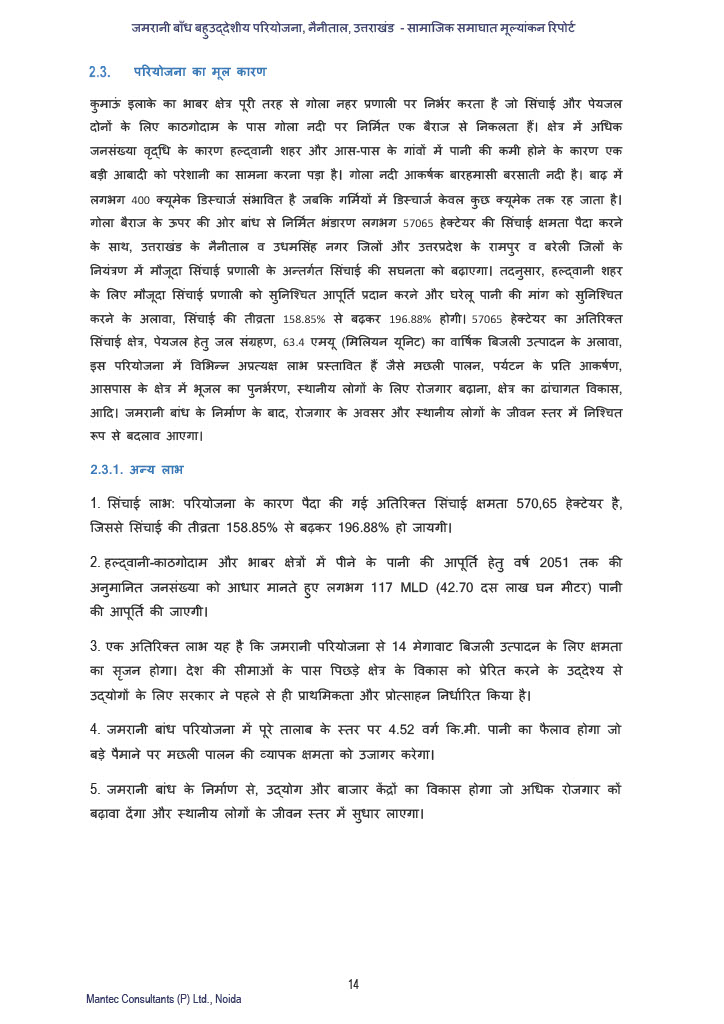 जमरानी बाँध बहुउद्देशीय परियोजना, नैनीताल, उत्तराखंड - सामाजिक समाघात मूल्यांकन रिपोर्ट

2.3. परियोजना का मूल कारण

कुमाऊं इलाके का भाबर क्षेत्र पूरी तरह से गोला नहर प्रणाली पर निर्भर करता है जो सिंचाई और पेयजल दोनों के लिए काठगोदाम के पास गोला नदी पर निर्मित एक बैराज से निकलता हैं। क्षेत्र में अधिक जनसंख्या वृद्धि के कारण हल्द्वानी शहर और आस-पास के गांवों में पानी की कमी होने के कारण एक बड़ी आबादी को परेशानी का सामना करना पड़ा है। गोला नदी आकर्षक बारहमासी बरसाती नदी है। बाढ़ में लगभग 400 क्यूमेक डिस्चार्ज संभावित है जबकि गर्मियों में डिस्चार्ज केवल कुछ क्यूमेक तक रह जाता है। गोला बैराज के ऊपर की ओर बांध से निर्मित भंडारण लगभग 57065 हेक्टेयर की सिंचाई क्षमता पैदा करने के साथ, उत्तराखंड के नैनीताल व उधमसिंह नगर जिलों और उत्तरप्रदेश के रामपुर व बरेली जिलों के नियंत्रण में मौजूदा सिंचाई प्रणाली के अन्तर्गत सिंचाई की सघनता को बढ़ाएगा। तदनुसार, हल्द्वानी शहर के लिए मौजूदा सिंचाई प्रणाली को सुनिश्चित आपूर्ति प्रदान करने और घरेलू पानी की मांग को सुनिश्चित करने के अलावा, सिंचाई की तीव्रता 158.85% से बढ़कर 196.88% होगी। 57065 हेक्टेयर का अतिरिक्त सिंचाई क्षेत्र, पेयजल हेतु जल संग्रहण, 63.4 एमयू (मिलियन यूनिट) का वार्षिक बिजली उत्पादन के अलावा, इस परियोजना में विभिन्न अप्रत्यक्ष लाभ प्रस्तावित हैं जैसे मछली पालन, पर्यटन के प्रति आकर्षण, आसपास के क्षेत्र में भूजल का पुनर्भरण, स्थानीय लोगों के लिए रोजगार बढ़ाना, क्षेत्र का ढांचागत विकास, आदि। जमरानी बांध के निर्माण के बाद, रोजगार के अवसर और स्थानीय लोगों के जीवन स्तर में निश्चित रूप से बदलाव आएगा।

2.3.1. अन्य लाभ

1. सिंचाई लाभ: परियोजना के कारण पैदा की गई अतिरिक्त सिंचाई क्षमता 570,65 हेक्टेयर है, जिससे सिंचाई की तीव्रता 158.85% से बढ़कर 196.88% हो जायगी।

2. हल्द्वानी-काठगोदाम और भाबर क्षेत्रों में पीने के पानी की आपूर्ति हेतु वर्ष 2051 तक की अनुमानित जनसंख्या को आधार मानते हुए लगभग 117 MLD (42.70 दस लाख घन मीटर) पानी की आपूर्ति की जाएगी।

3. एक अतिरिक्त लाभ यह है कि जमरानी परियोजना से 14 मेगावाट बिजली उत्पादन के लिए क्षमता का सृजन होगा। देश की सीमाओं के पास पिछड़े क्षेत्र के विकास को प्रेरित करने के उद्देश्य से उद्योगों के लिए सरकार ने पहले से ही प्राथमिकता और प्रोत्साहन निर्धारित किया है।

4. जमरानी बांध परियोजना में पूरे तालाब के स्तर पर 4.52 वर्ग कि.मी. पानी का फैलाव होगा जो बड़े पैमाने पर मछली पालन की व्यापक क्षमता को उजागर करेगा।

5. जमरानी बांध के निर्माण से, उद्योग और बाजार केंद्रों का विकास होगा जो अधिक रोजगार कों बढ़ावा देगा और स्थानीय लोगों के जीवन स्तर में सुधार लाएगा।

14

Mantec Consultants (P) Ltd., Noida